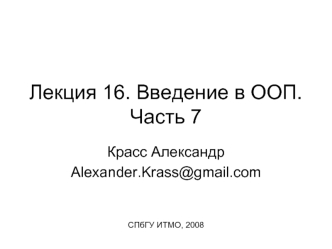 Лекция 16. Введение в ООП. Часть 7

Красс Александр
Alexander.Krass@gmail.com

СПбГУ ИТМО, 2008